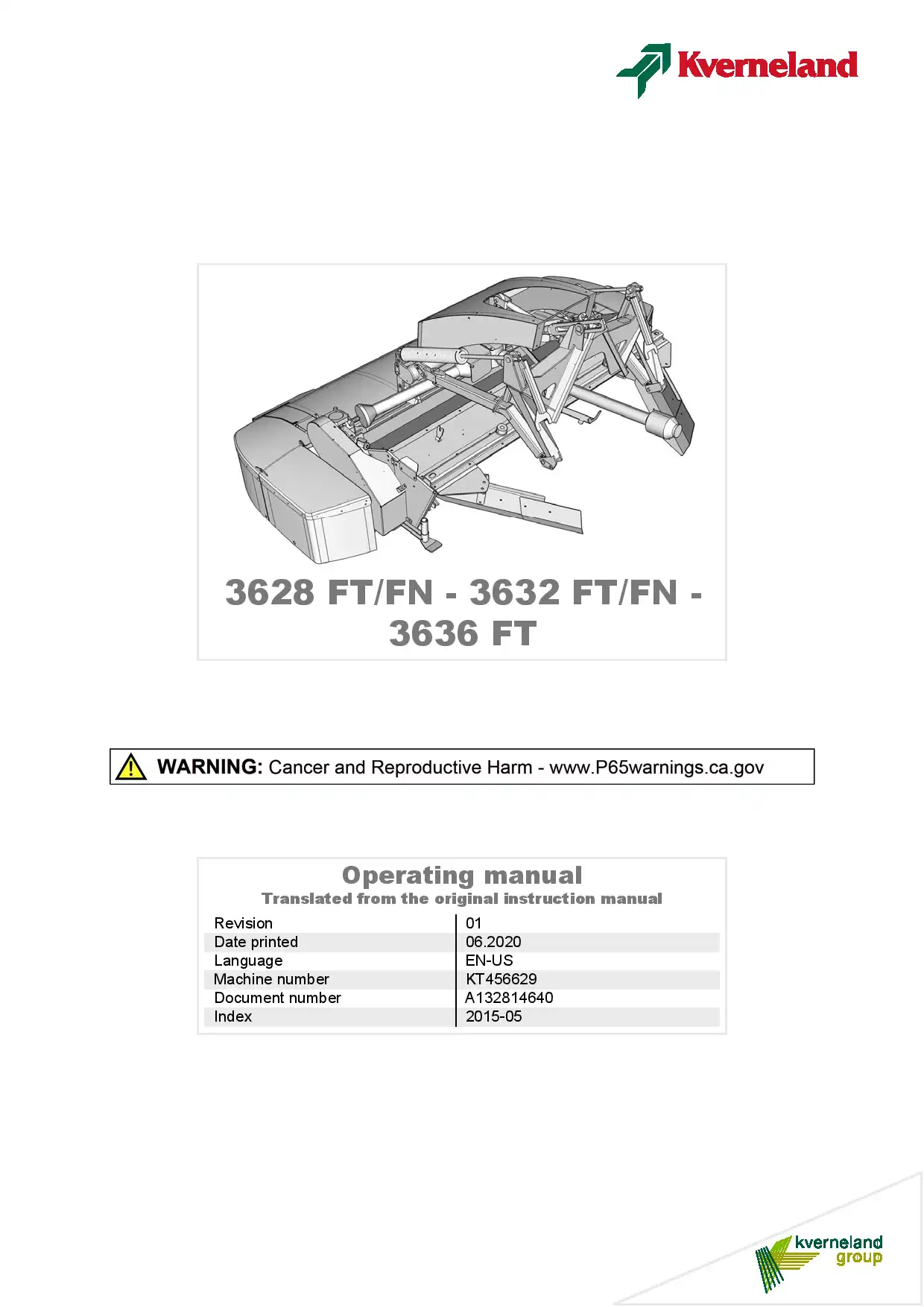 Kverneland

3628 FT/FN - 3632 FT/FN - 3636 FT

WARNING: Cancer and Reproductive Harm - www.P65warnings.ca.gov

Operating manual
Translated from the original instruction manual

| Revision | 01 |
|---|---|
| Date printed | 06.2020 |
| Language | EN-US |
| Machine number | KT456629 |
| Document number | A132814640 |
| Index | 2015-05 |

kverneland group